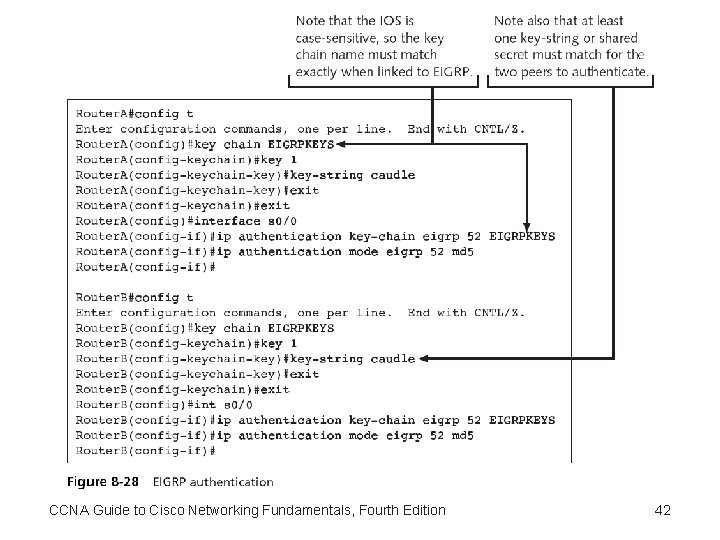 Note that the IOS is case-sensitive, so the key chain name must match exactly when linked to EIGRP.

Note also that at least one key-string or shared secret must match for the two peers to authenticate.

RouterA#config t
Enter configuration commands, one per line. End with CNTL/Z.
RouterA(config)#key chain EIGRPKEYS
RouterA(config-keychain)#key 1
RouterA(config-keychain-key)#key-string caudle
RouterA(config-keychain-key)#exit
RouterA(config-keychain)#exit
RouterA(config)#interface s0/0
RouterA(config-if)#ip authentication key-chain eigrp 52 EIGRPKEYS
RouterA(config-if)#ip authentication mode eigrp 52 md5
RouterA(config-if)#

RouterB#config t
Enter configuration commands, one per line. End with CNTL/Z.
RouterB(config)#key chain EIGRPKEYS
RouterB(config-keychain)#key 1
RouterB(config-keychain-key)#key-string caudle
RouterB(config-keychain-key)#exit
RouterB(config-keychain)#exit
RouterB(config)#int s0/0
RouterB(config-if)#ip authentication key-chain eigrp 52 EIGRPKEYS
RouterB(config-if)#ip authentication mode eigrp 52 md5
RouterB(config-if)#

Figure 8-28 EIGRP authentication

CCNA Guide to Cisco Networking Fundamentals, Fourth Edition

42